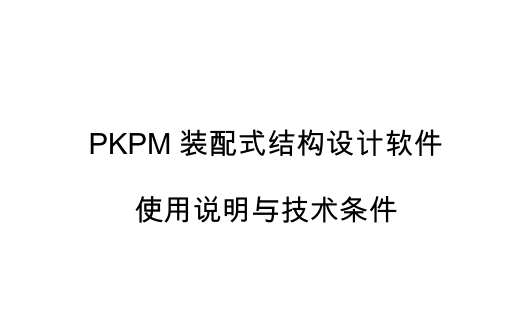 PKPM 装配式结构设计软件

使用说明与技术条件